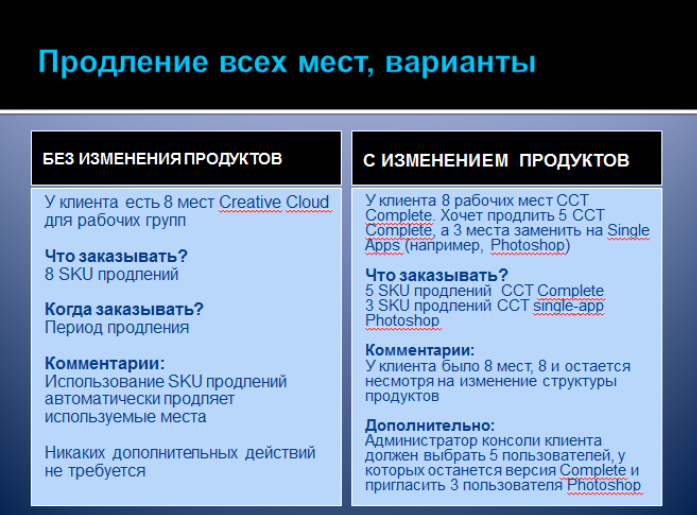 Продление всех мест, варианты

БЕЗ ИЗМЕНЕНИЯ ПРОДУКТОВ

У клиента есть 8 мест Creative Cloud для рабочих групп

Что заказывать?
8 SKU продлений

Когда заказывать?
Период продления

Комментарии:
Использование SKU продлений автоматически продляет используемые места

Никаких дополнительных действий не требуется

С ИЗМЕНЕНИЕМ ПРОДУКТОВ

У клиента 8 рабочих мест CCT Complete. Хочет продлить 5 CCT Complete, а 3 места заменить на Single Apps (например, Photoshop)

Что заказывать?
5 SKU продлений CCT Complete
3 SKU продлений CCT single-app Photoshop

Комментарии:
У клиента было 8 мест, 8 и остается несмотря на изменение структуры продуктов

Дополнительно:
Администратор консоли клиента должен выбрать 5 пользователей, у которых останется версия Complete и пригласить 3 пользователя Photoshop